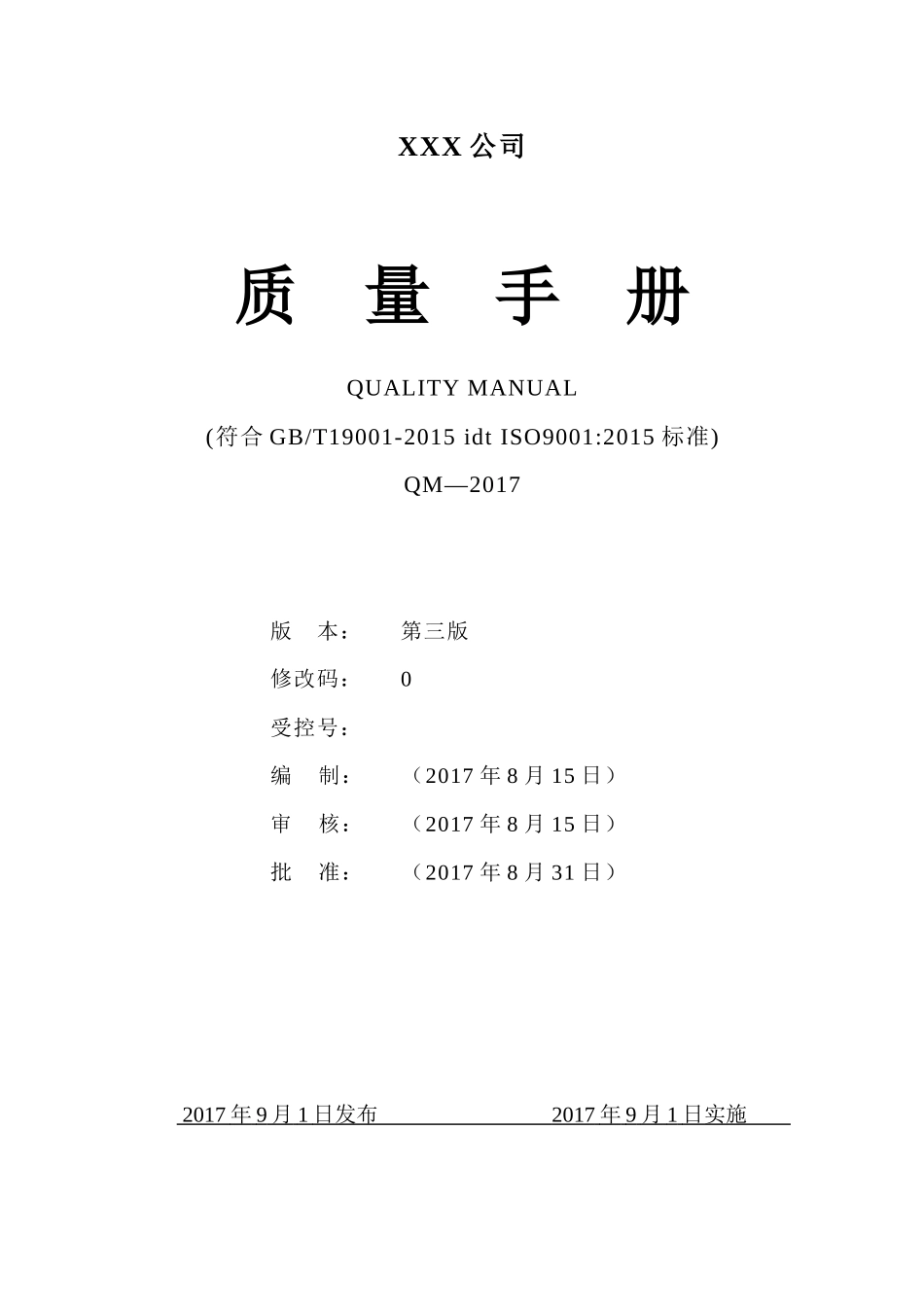 XXX 公司

质 量 手 册

QUALITY MANUAL

(符合 GB/T19001-2015 idt ISO9001:2015 标准)

QM—2017

版 本： 第三版

修改码： 0

受控号：

编 制： （2017 年 8 月 15 日）

审 核： （2017 年 8 月 15 日）

批 准： （2017 年 8 月 31 日）

2017 年 9 月 1 日发布 2017 年 9 月 1 日实施